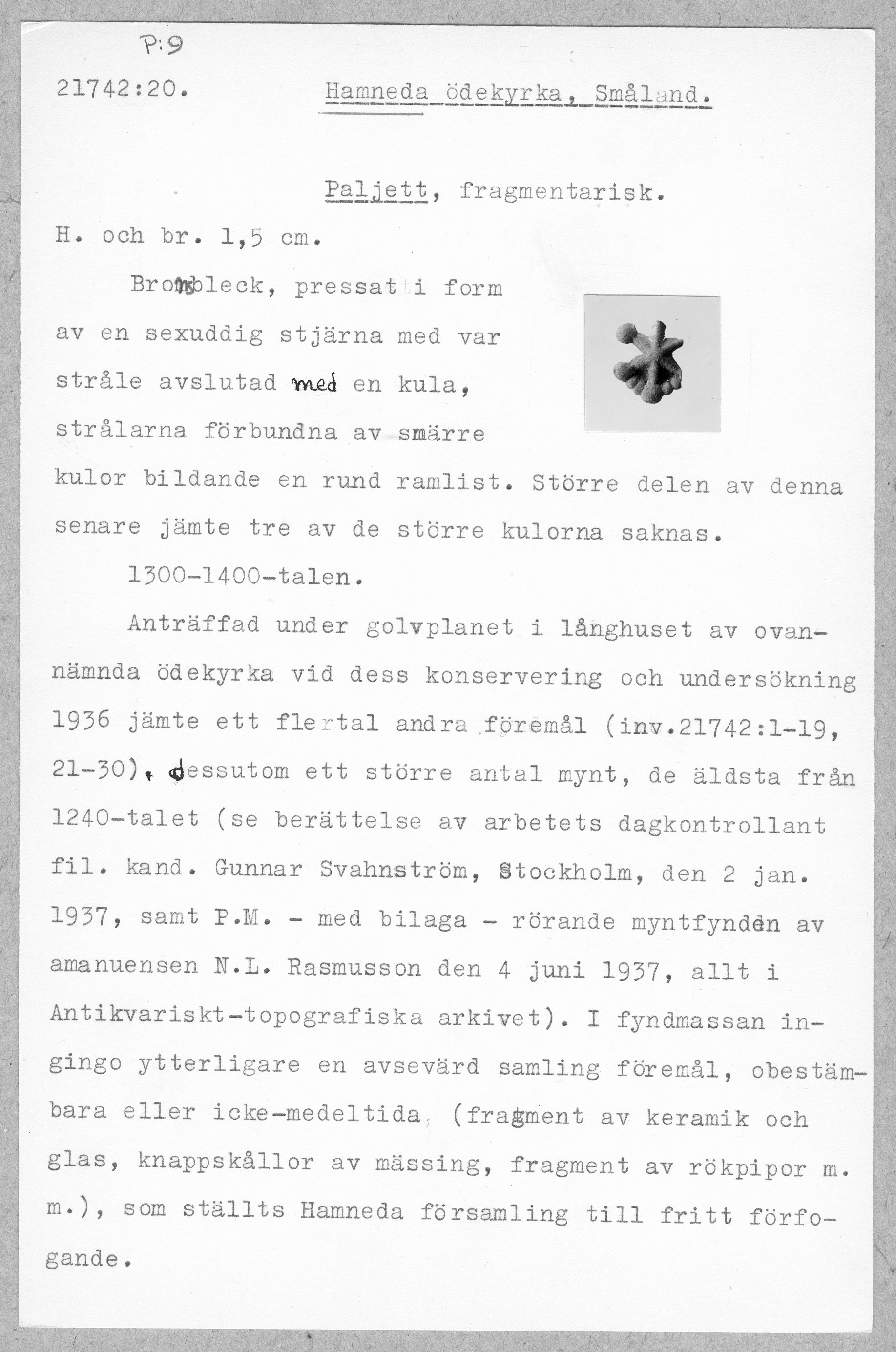 P:9

21742:20. Hamneda ödekyrka, Småland.

Paljett, fragmentarisk.

H. och br. 1,5 cm.

Bronsbleck, pressat i form av en sexuddig stjärna med var stråle avslutad med en kula, strålarna förbundna av smärre kulor bildande en rund ramlist. Större delen av denna senare jämte tre av de större kulorna saknas.

1300-1400-talen.

Anträffad under golvplanet i långhuset av ovannämnda ödekyrka vid dess konservering och undersökning 1936 jämte ett flertal andra föremål (inv.21742:1-19, 21-30), dessutom ett större antal mynt, de äldsta från 1240-talet (se berättelse av arbetets dagkontrollant fil. kand. Gunnar Svahnström, Stockholm, den 2 jan. 1937, samt P.M. - med bilaga - rörande myntfynden av amanuensen N.L. Rasmusson den 4 juni 1937, allt i Antikvariskt-topografiska arkivet). I fyndmassan ingingo ytterligare en avsevärd samling föremål, obestämbara eller icke-medeltida (fragment av keramik och glas, knappskållor av mässing, fragment av rökpipor m. m.), som ställts Hamneda församling till fritt förfogande.